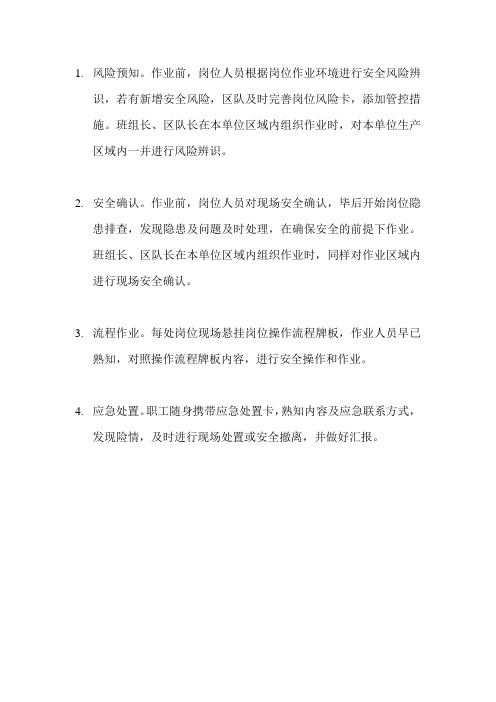 1. 风险预知。作业前，岗位人员根据岗位作业环境进行安全风险辨识，若有新增安全风险，区队及时完善岗位风险卡，添加管控措施。班组长、区队长在本单位区域内组织作业时，对本单位生产区域内一并进行风险辨识。

2. 安全确认。作业前，岗位人员对现场安全确认，毕后开始岗位隐患排查，发现隐患及问题及时处理，在确保安全的前提下作业。班组长、区队长在本单位区域内组织作业时，同样对作业区域内进行现场安全确认。

3. 流程作业。每处岗位现场悬挂岗位操作流程牌板，作业人员早已熟知，对照操作流程牌板内容，进行安全操作和作业。

4. 应急处置。职工随身携带应急处置卡，熟知内容及应急联系方式，发现险情，及时进行现场处置或安全撤离，并做好汇报。